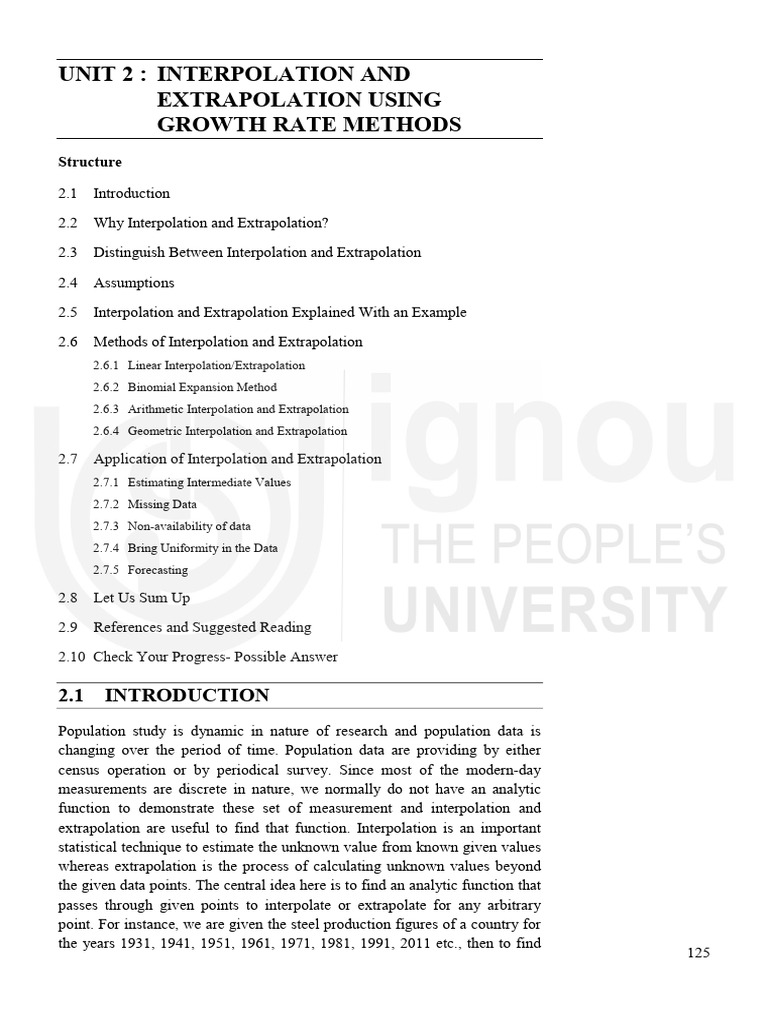 UNIT 2 : INTERPOLATION AND EXTRAPOLATION USING GROWTH RATE METHODS

Structure

2.1 Introduction

2.2 Why Interpolation and Extrapolation?

2.3 Distinguish Between Interpolation and Extrapolation

2.4 Assumptions

2.5 Interpolation and Extrapolation Explained With an Example

2.6 Methods of Interpolation and Extrapolation

2.6.1 Linear Interpolation/Extrapolation

2.6.2 Binomial Expansion Method

2.6.3 Arithmetic Interpolation and Extrapolation

2.6.4 Geometric Interpolation and Extrapolation

2.7 Application of Interpolation and Extrapolation

2.7.1 Estimating Intermediate Values

2.7.2 Missing Data

2.7.3 Non-availability of data

2.7.4 Bring Uniformity in the Data

2.7.5 Forecasting

2.8 Let Us Sum Up

2.9 References and Suggested Reading

2.10 Check Your Progress- Possible Answer

ignou THE PEOPLE'S UNIVERSITY

2.1 INTRODUCTION

Population study is dynamic in nature of research and population data is changing over the period of time. Population data are providing by either census operation or by periodical survey. Since most of the modern-day measurements are discrete in nature, we normally do not have an analytic function to demonstrate these set of measurement and interpolation and extrapolation are useful to find that function. Interpolation is an important statistical technique to estimate the unknown value from known given values whereas extrapolation is the process of calculating unknown values beyond the given data points. The central idea here is to find an analytic function that passes through given points to interpolate or extrapolate for any arbitrary point. For instance, we are given the steel production figures of a country for the years 1931, 1941, 1951, 1961, 1971, 1981, 1991, 2011 etc., then to find

125